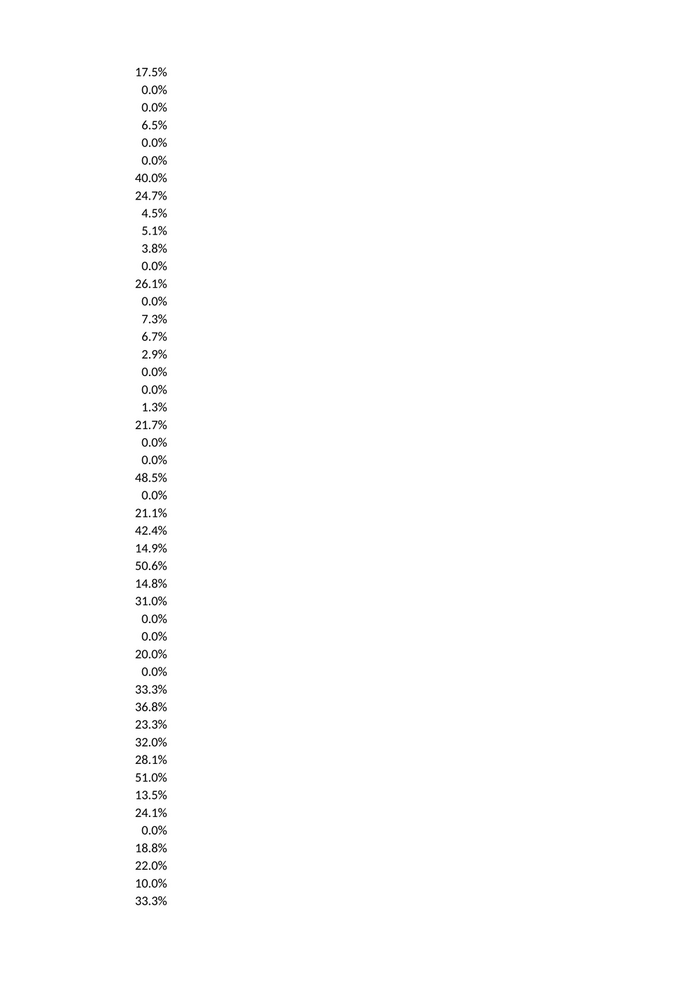 17.5%
0.0%
0.0%
6.5%
0.0%
0.0%
40.0%
24.7%
4.5%
5.1%
3.8%
0.0%
26.1%
0.0%
7.3%
6.7%
2.9%
0.0%
0.0%
1.3%
21.7%
0.0%
0.0%
48.5%
0.0%
21.1%
42.4%
14.9%
50.6%
14.8%
31.0%
0.0%
0.0%
20.0%
0.0%
33.3%
36.8%
23.3%
32.0%
28.1%
51.0%
13.5%
24.1%
0.0%
18.8%
22.0%
10.0%
33.3%